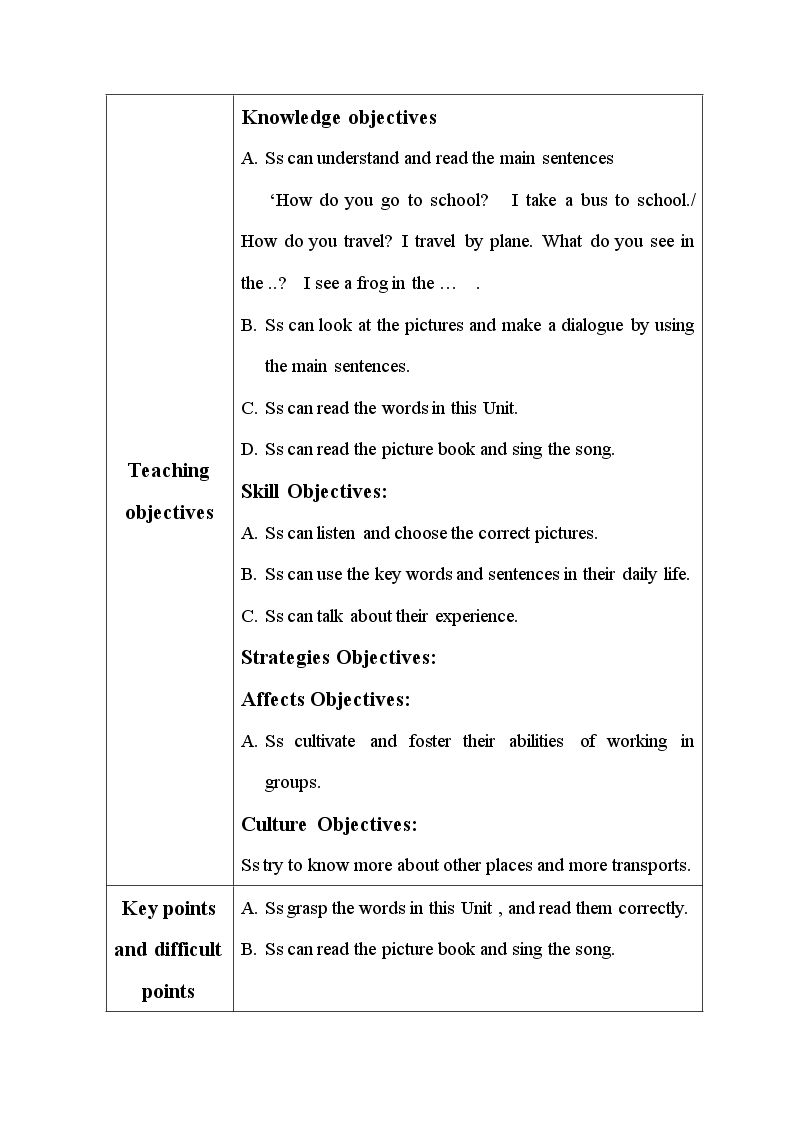 | Teaching objectives | Knowledge objectives A. Ss can understand and read the main sentences 'How do you go to school? I take a bus to school./ How do you travel? I travel by plane. What do you see in the ..? I see a frog in the … . B. Ss can look at the pictures and make a dialogue by using the main sentences. C. Ss can read the words in this Unit. D. Ss can read the picture book and sing the song. Skill Objectives: A. Ss can listen and choose the correct pictures. B. Ss can use the key words and sentences in their daily life. C. Ss can talk about their experience. Strategies Objectives: Affects Objectives: A. Ss cultivate and foster their abilities of working in groups. Culture Objectives: Ss try to know more about other places and more transports. |
|---|---|
| Key points and difficult points | A. Ss grasp the words in this Unit , and read them correctly. B. Ss can read the picture book and sing the song. |